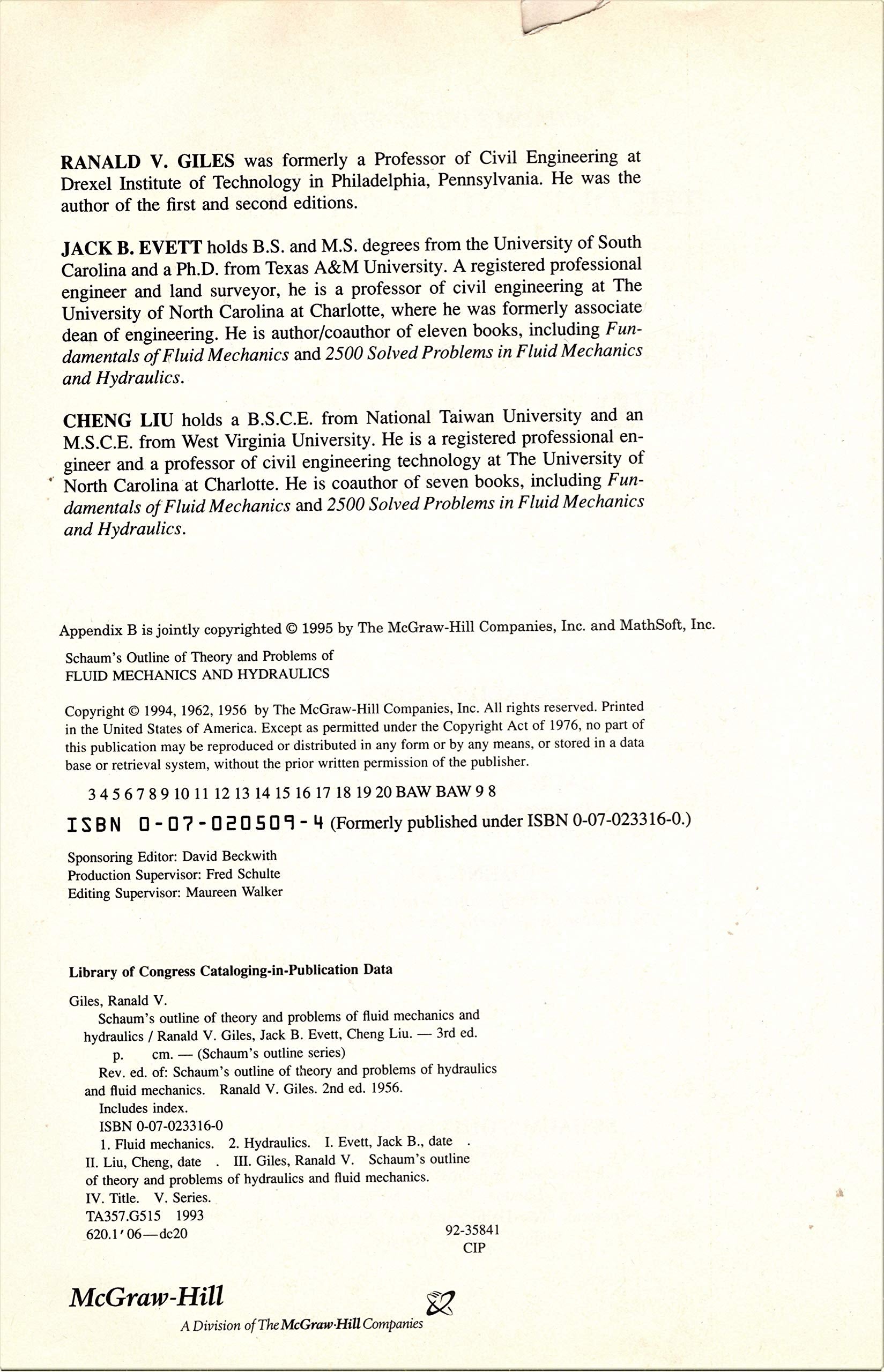 RANALD V. GILES was formerly a Professor of Civil Engineering at Drexel Institute of Technology in Philadelphia, Pennsylvania. He was the author of the first and second editions.

JACK B. EVETT holds B.S. and M.S. degrees from the University of South Carolina and a Ph.D. from Texas A&M University. A registered professional engineer and land surveyor, he is a professor of civil engineering at The University of North Carolina at Charlotte, where he was formerly associate dean of engineering. He is author/coauthor of eleven books, including Fundamentals of Fluid Mechanics and 2500 Solved Problems in Fluid Mechanics and Hydraulics.

CHENG LIU holds a B.S.C.E. from National Taiwan University and an M.S.C.E. from West Virginia University. He is a registered professional engineer and a professor of civil engineering technology at The University of North Carolina at Charlotte. He is coauthor of seven books, including Fundamentals of Fluid Mechanics and 2500 Solved Problems in Fluid Mechanics and Hydraulics.

Appendix B is jointly copyrighted © 1995 by The McGraw-Hill Companies, Inc. and MathSoft, Inc.

Schaum's Outline of Theory and Problems of
FLUID MECHANICS AND HYDRAULICS

Copyright © 1994, 1962, 1956 by The McGraw-Hill Companies, Inc. All rights reserved. Printed in the United States of America. Except as permitted under the Copyright Act of 1976, no part of this publication may be reproduced or distributed in any form or by any means, or stored in a data base or retrieval system, without the prior written permission of the publisher.

3 4 5 6 7 8 9 10 11 12 13 14 15 16 17 18 19 20 BAW BAW 9 8

ISBN 0-07-020509-4 (Formerly published under ISBN 0-07-023316-0.)

Sponsoring Editor: David Beckwith
Production Supervisor: Fred Schulte
Editing Supervisor: Maureen Walker

Library of Congress Cataloging-in-Publication Data

Giles, Ranald V.
Schaum's outline of theory and problems of fluid mechanics and hydraulics / Ranald V. Giles, Jack B. Evett, Cheng Liu. — 3rd ed.
p. cm. — (Schaum's outline series)
Rev. ed. of: Schaum's outline of theory and problems of hydraulics and fluid mechanics. Ranald V. Giles. 2nd ed. 1956.
Includes index.
ISBN 0-07-023316-0
1. Fluid mechanics. 2. Hydraulics. I. Evett, Jack B., date . II. Liu, Cheng, date . III. Giles, Ranald V. Schaum's outline of theory and problems of hydraulics and fluid mechanics. IV. Title. V. Series.
TA357.G515 1993
620.1'06—dc20
92-35841
CIP

McGraw-Hill
A Division of The McGraw-Hill Companies